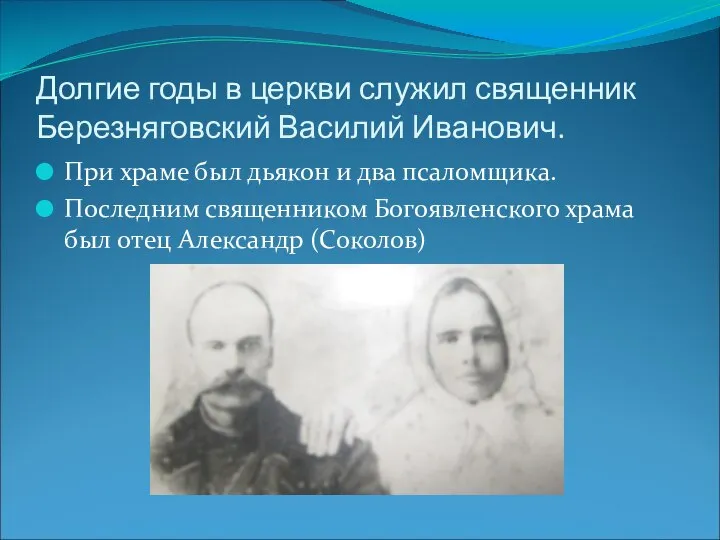 Долгие годы в церкви служил священник Березняговский Василий Иванович.

При храме был дьякон и два псаломщика.

Последним священником Богоявленского храма был отец Александр (Соколов)